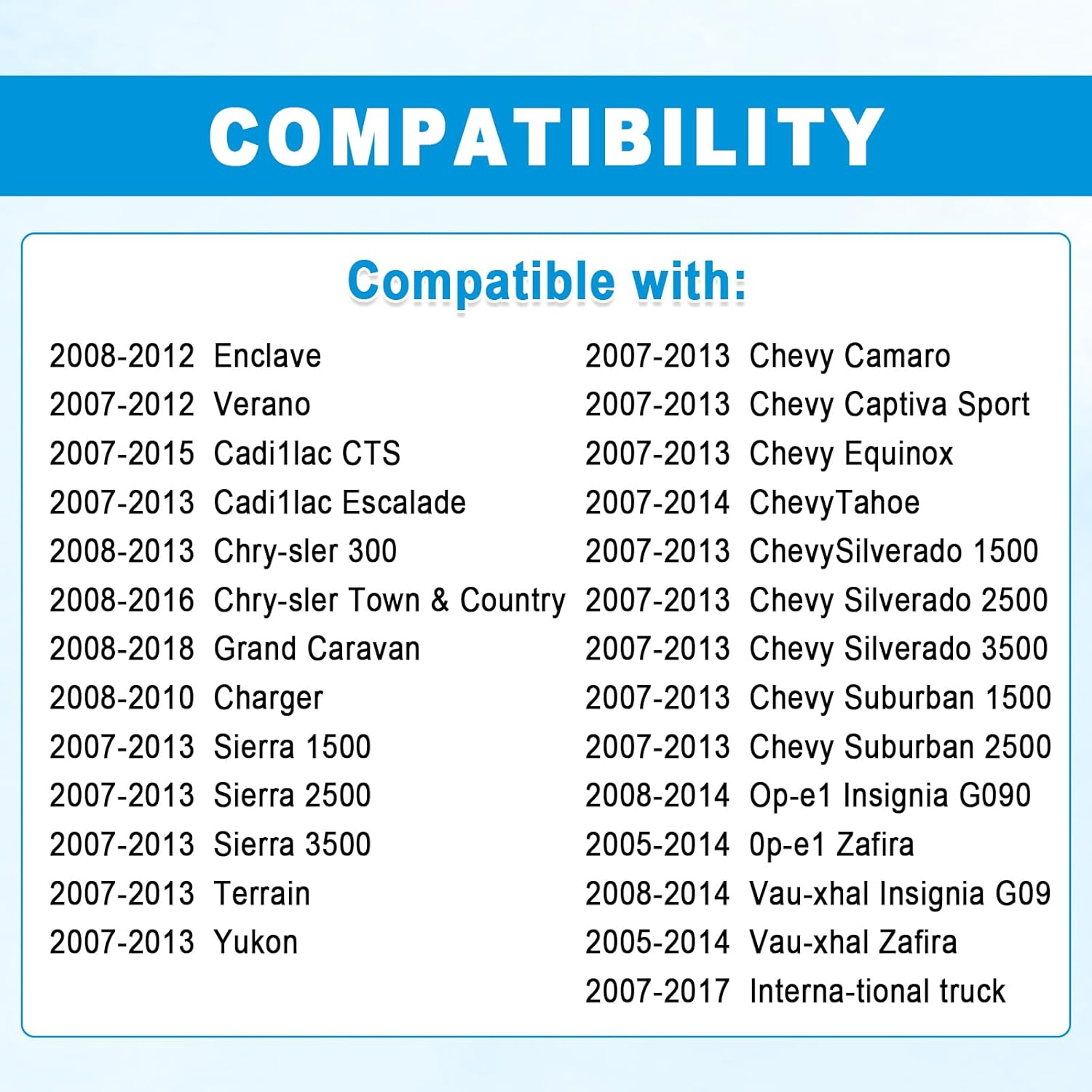 COMPATIBILITY

Compatible with:

2008-2012 Enclave
2007-2012 Verano
2007-2015 Cadi1lac CTS
2007-2013 Cadi1lac Escalade
2008-2013 Chry-sler 300
2008-2016 Chry-sler Town & Country
2008-2018 Grand Caravan
2008-2010 Charger
2007-2013 Sierra 1500
2007-2013 Sierra 2500
2007-2013 Sierra 3500
2007-2013 Terrain
2007-2013 Yukon

2007-2013 Chevy Camaro
2007-2013 Chevy Captiva Sport
2007-2013 Chevy Equinox
2007-2014 ChevyTahoe
2007-2013 ChevySilverado 1500
2007-2013 Chevy Silverado 2500
2007-2013 Chevy Silverado 3500
2007-2013 Chevy Suburban 1500
2007-2013 Chevy Suburban 2500
2008-2014 Op-e1 Insignia G090
2005-2014 0p-e1 Zafira
2008-2014 Vau-xhal Insignia G09
2005-2014 Vau-xhal Zafira
2007-2017 Interna-tional truck